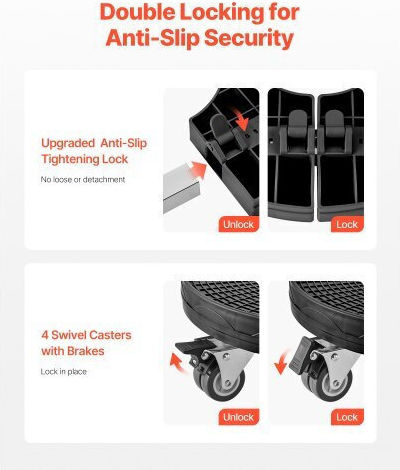 Double Locking for Anti-Slip Security

Upgraded Anti-Slip Tightening Lock

No loose or detachment

Unlock

Lock

4 Swivel Casters with Brakes

Lock in place

Unlock

Lock